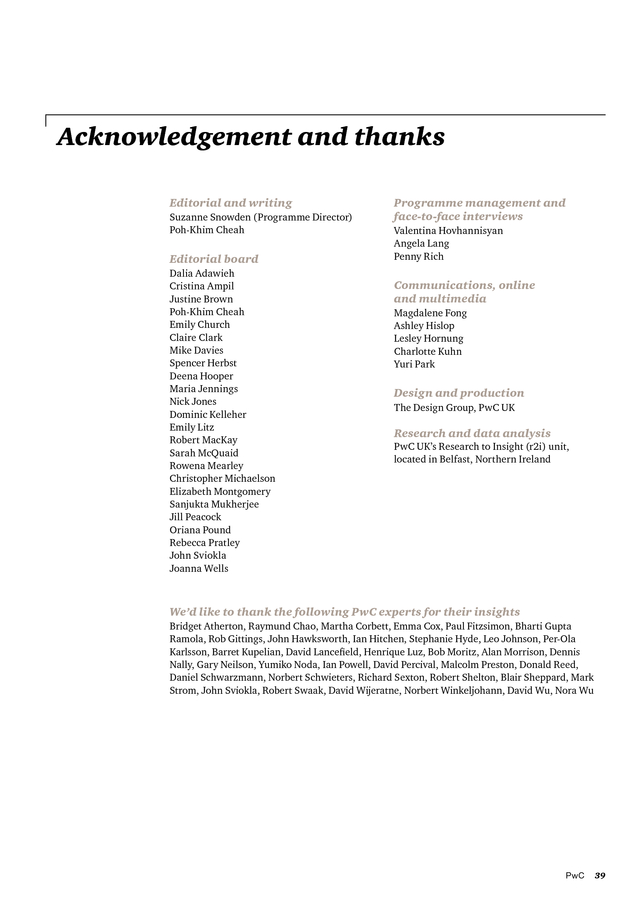 Acknowledgement and thanks

Editorial and writing
Suzanne Snowden (Programme Director)
Poh-Khim Cheah

Editorial board
Dalia Adawieh
Cristina Ampil
Justine Brown
Poh-Khim Cheah
Emily Church
Claire Clark
Mike Davies
Spencer Herbst
Deena Hooper
Maria Jennings
Nick Jones
Dominic Kelleher
Emily Litz
Robert MacKay
Sarah McQuaid
Rowena Mearley
Christopher Michaelson
Elizabeth Montgomery
Sanjukta Mukherjee
Jill Peacock
Oriana Pound
Rebecca Pratley
John Sviokla
Joanna Wells

Programme management and face-to-face interviews
Valentina Hovhannisyan
Angela Lang
Penny Rich

Communications, online and multimedia
Magdalene Fong
Ashley Hislop
Lesley Hornung
Charlotte Kuhn
Yuri Park

Design and production
The Design Group, PwC UK

Research and data analysis
PwC UK's Research to Insight (r2i) unit, located in Belfast, Northern Ireland

We'd like to thank the following PwC experts for their insights
Bridget Atherton, Raymund Chao, Martha Corbett, Emma Cox, Paul Fitzsimon, Bharti Gupta Ramola, Rob Gittings, John Hawksworth, Ian Hitchen, Stephanie Hyde, Leo Johnson, Per-Ola Karlsson, Barret Kupelian, David Lancefield, Henrique Luz, Bob Moritz, Alan Morrison, Dennis Nally, Gary Neilson, Yumiko Noda, Ian Powell, David Percival, Malcolm Preston, Donald Reed, Daniel Schwarzmann, Norbert Schwieters, Richard Sexton, Robert Shelton, Blair Sheppard, Mark Strom, John Sviokla, Robert Swaak, David Wijeratne, Norbert Winkeljohann, David Wu, Nora Wu

PwC 39